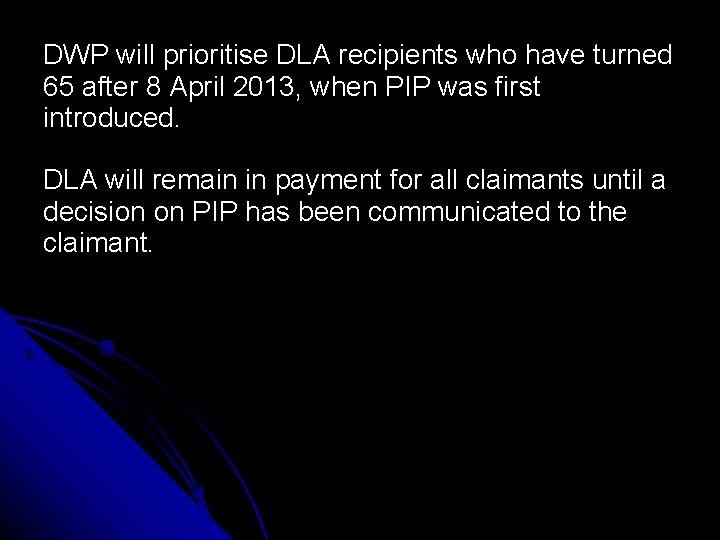 DWP will prioritise DLA recipients who have turned 65 after 8 April 2013, when PIP was first introduced.

DLA will remain in payment for all claimants until a decision on PIP has been communicated to the claimant.